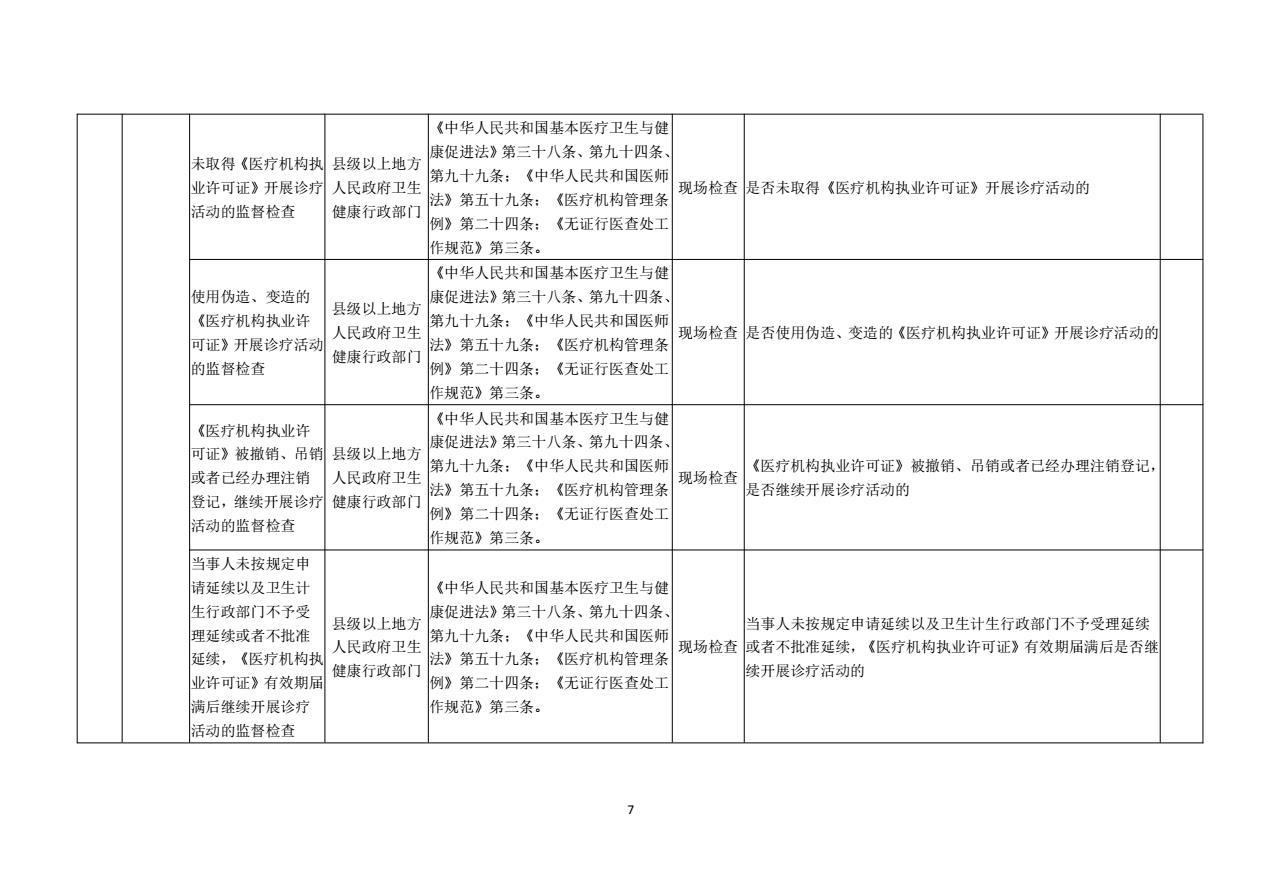 | | | | | | | | |
|---|---|---|---|---|---|---|---|
| | | 未取得《医疗机构执业许可证》开展诊疗活动的监督检查 | 县级以上地方人民政府卫生健康行政部门 | 《中华人民共和国基本医疗卫生与健康促进法》第三十八条、第九十四条、第九十九条；《中华人民共和国医师法》第五十九条；《医疗机构管理条例》第二十四条；《无证行医查处工作规范》第三条。 | 现场检查 | 是否未取得《医疗机构执业许可证》开展诊疗活动的 | |
| | | 使用伪造、变造的《医疗机构执业许可证》开展诊疗活动的监督检查 | 县级以上地方人民政府卫生健康行政部门 | 《中华人民共和国基本医疗卫生与健康促进法》第三十八条、第九十四条、第九十九条；《中华人民共和国医师法》第五十九条；《医疗机构管理条例》第二十四条；《无证行医查处工作规范》第三条。 | 现场检查 | 是否使用伪造、变造的《医疗机构执业许可证》开展诊疗活动的 | |
| | | 《医疗机构执业许可证》被撤销、吊销或者已经办理注销登记，继续开展诊疗活动的监督检查 | 县级以上地方人民政府卫生健康行政部门 | 《中华人民共和国基本医疗卫生与健康促进法》第三十八条、第九十四条、第九十九条；《中华人民共和国医师法》第五十九条；《医疗机构管理条例》第二十四条；《无证行医查处工作规范》第三条。 | 现场检查 | 《医疗机构执业许可证》被撤销、吊销或者已经办理注销登记，是否继续开展诊疗活动的 | |
| | | 当事人未按规定申请延续以及卫生计生行政部门不予受理延续或者不批准延续，《医疗机构执业许可证》有效期届满后继续开展诊疗活动的监督检查 | 县级以上地方人民政府卫生健康行政部门 | 《中华人民共和国基本医疗卫生与健康促进法》第三十八条、第九十四条、第九十九条；《中华人民共和国医师法》第五十九条；《医疗机构管理条例》第二十四条；《无证行医查处工作规范》第三条。 | 现场检查 | 当事人未按规定申请延续以及卫生计生行政部门不予受理延续或者不批准延续，《医疗机构执业许可证》有效期届满后是否继续开展诊疗活动的 | |

7